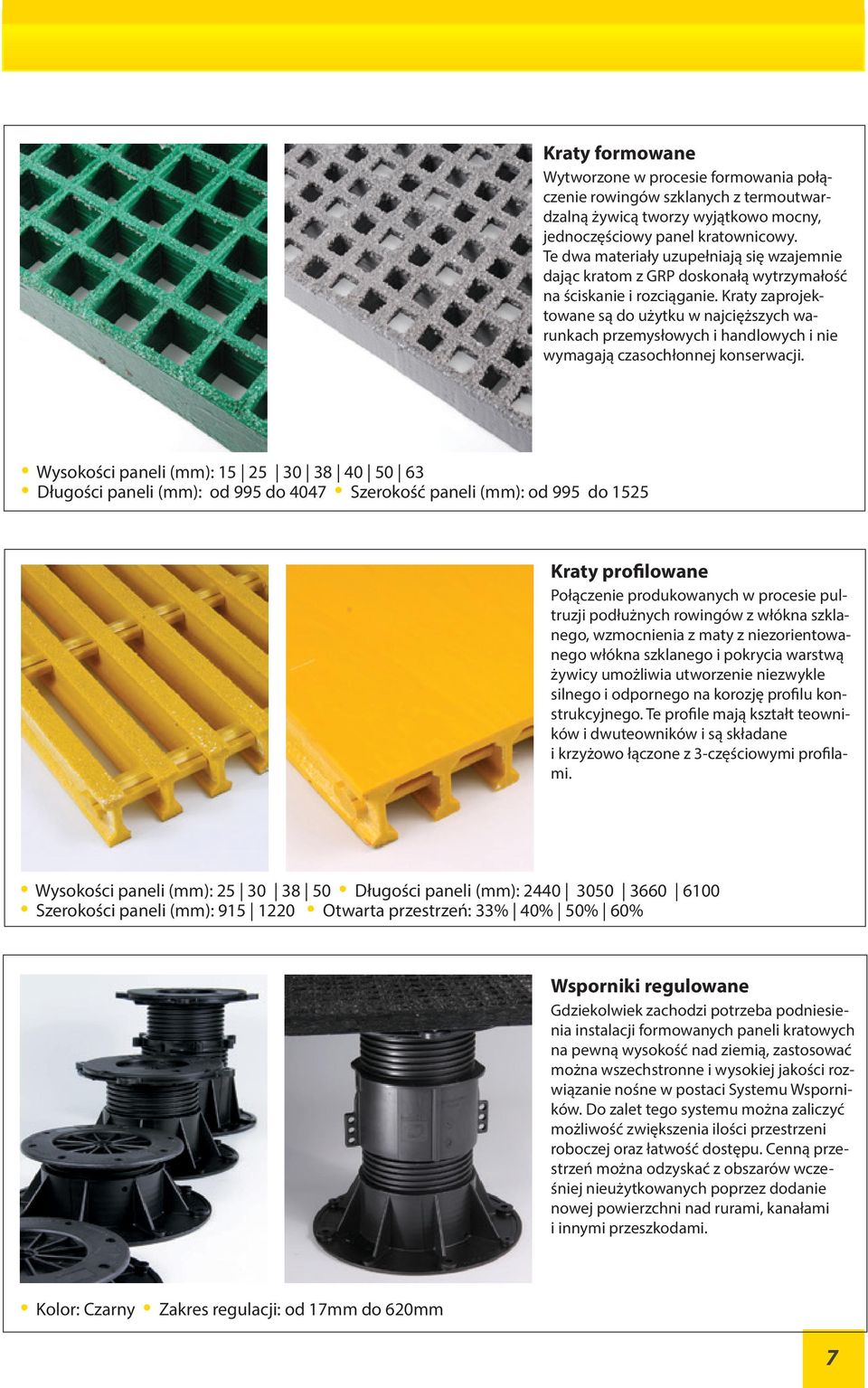 Kraty formowane
Wytworzone w procesie formowania połączenie rowingów szklanych z termoutwardzalną żywicą tworzy wyjątkowo mocny, jednoczęściowy panel kratownicowy. Te dwa materiały uzupełniają się wzajemnie dając kratom z GRP doskonałą wytrzymałość na ściskanie i rozciąganie. Kraty zaprojektowane są do użytku w najcięższych warunkach przemysłowych i handlowych i nie wymagają czasochłonnej konserwacji.

• Wysokości paneli (mm): 15 | 25 | 30 | 38 | 40 | 50 | 63
• Długości paneli (mm): od 995 do 4047 • Szerokość paneli (mm): od 995 do 1525

Kraty profilowane
Połączenie produkowanych w procesie pultruzji podłużnych rowingów z włókna szklanego, wzmocnienia z maty z niezorientowanego włókna szklanego i pokrycia warstwą żywicy umożliwia utworzenie niezwykle silnego i odpornego na korozję profilu konstrukcyjnego. Te profile mają kształt teowników i dwuteowników i są składane i krzyżowo łączone z 3-częściowymi profilami.

• Wysokości paneli (mm): 25 | 30 | 38 | 50 • Długości paneli (mm): 2440 | 3050 | 3660 | 6100
• Szerokości paneli (mm): 915 | 1220 • Otwarta przestrzeń: 33% | 40% | 50% | 60%

Wsporniki regulowane
Gdziekolwiek zachodzi potrzeba podniesienia instalacji formowanych paneli kratowych na pewną wysokość nad ziemią, zastosować można wszechstronne i wysokiej jakości rozwiązanie nośne w postaci Systemu Wsporników. Do zalet tego systemu można zaliczyć możliwość zwiększenia ilości przestrzeni roboczej oraz łatwość dostępu. Cenną przestrzeń można odzyskać z obszarów wcześniej nieużytkowanych poprzez dodanie nowej powierzchni nad rurami, kanałami i innymi przeszkodami.

• Kolor: Czarny • Zakres regulacji: od 17mm do 620mm

7